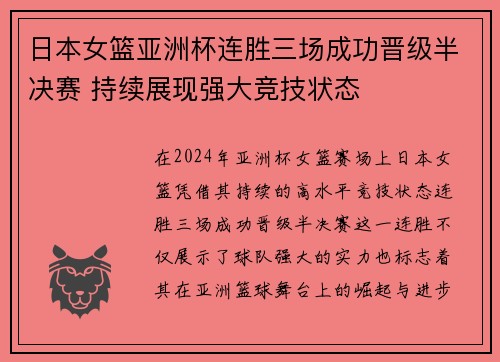 日本女篮亚洲杯连胜三场成功晋级半决赛 持续展现强大竞技状态

在2024年亚洲杯女篮赛场上日本女篮凭借其持续的高水平竞技状态连胜三场成功晋级半决赛这一连胜不仅展示了球队强大的实力也标志着其在亚洲篮球舞台上的崛起与进步